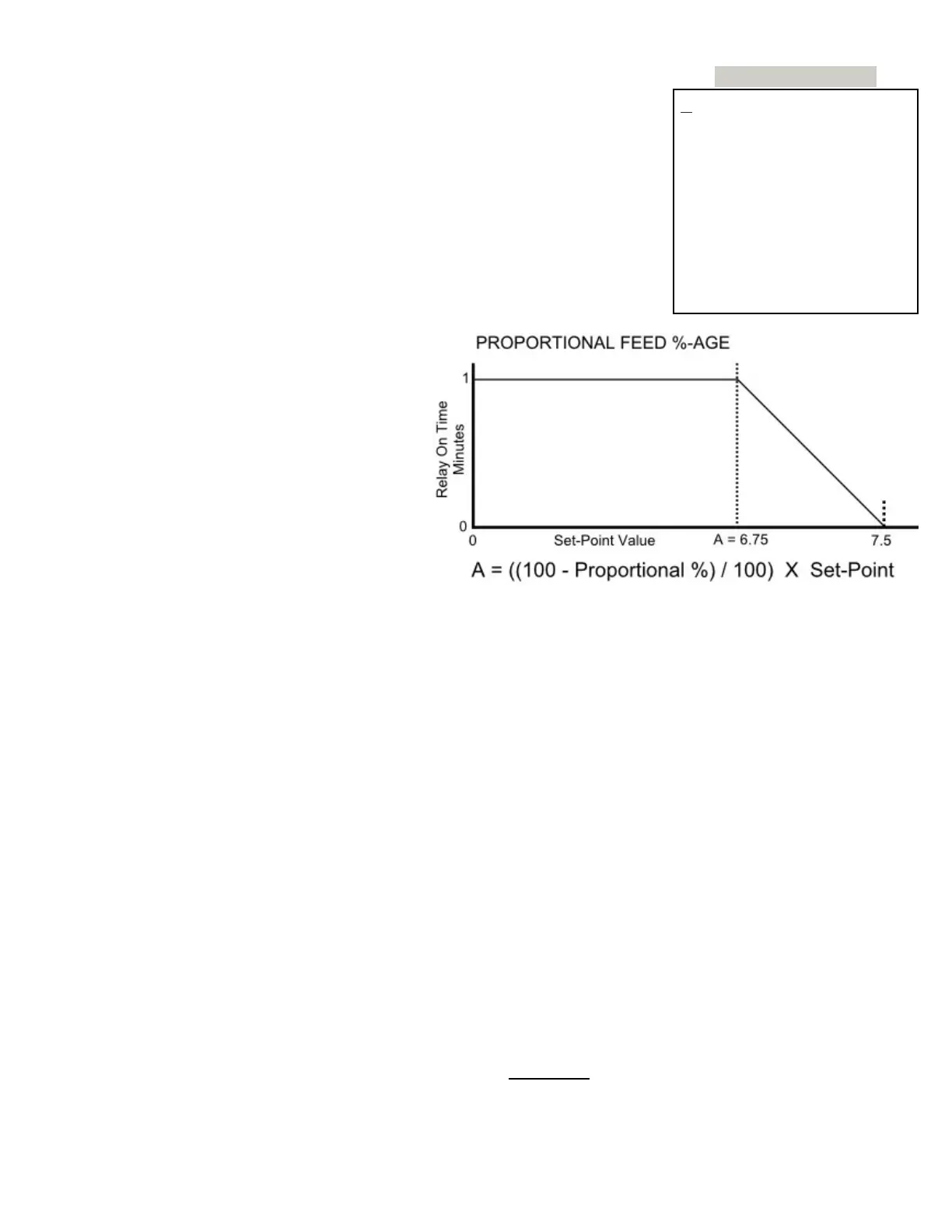 PROPORTIONAL FEED %-AGE

Relay On Time Minutes

1

0

0

Set-Point Value

A = 6.75

7.5

A = ((100 - Proportional %) / 100) X Set-Point